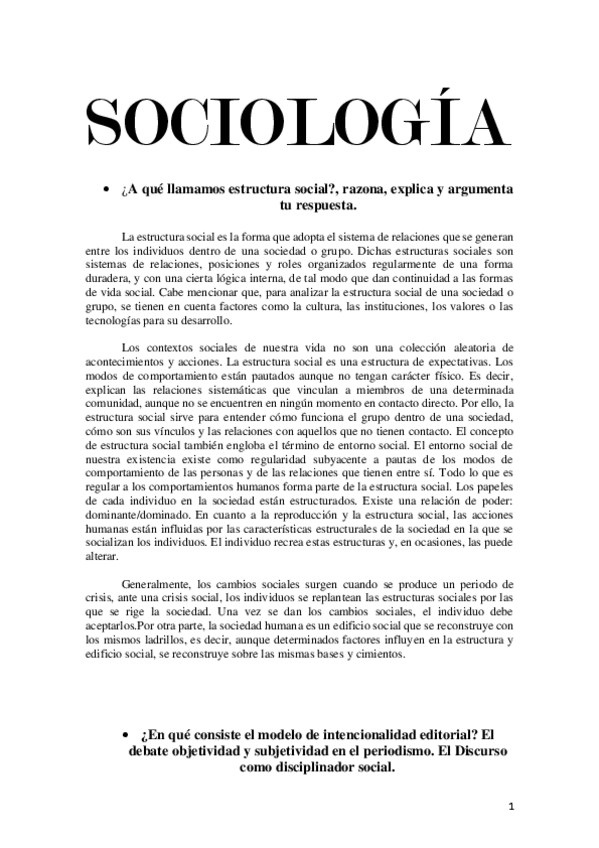 SOCIOLOGÍA

• ¿A qué llamamos estructura social?, razona, explica y argumenta tu respuesta.

La estructura social es la forma que adopta el sistema de relaciones que se generan entre los individuos dentro de una sociedad o grupo. Dichas estructuras sociales son sistemas de relaciones, posiciones y roles organizados regularmente de una forma duradera, y con una cierta lógica interna, de tal modo que dan continuidad a las formas de vida social. Cabe mencionar que, para analizar la estructura social de una sociedad o grupo, se tienen en cuenta factores como la cultura, las instituciones, los valores o las tecnologías para su desarrollo.

Los contextos sociales de nuestra vida no son una colección aleatoria de acontecimientos y acciones. La estructura social es una estructura de expectativas. Los modos de comportamiento están pautados aunque no tengan carácter físico. Es decir, explican las relaciones sistemáticas que vinculan a miembros de una determinada comunidad, aunque no se encuentren en ningún momento en contacto directo. Por ello, la estructura social sirve para entender cómo funciona el grupo dentro de una sociedad, cómo son sus vínculos y las relaciones con aquellos que no tienen contacto. El concepto de estructura social también engloba el término de entorno social. El entorno social de nuestra existencia existe como regularidad subyacente a pautas de los modos de comportamiento de las personas y de las relaciones que tienen entre sí. Todo lo que es regular a los comportamientos humanos forma parte de la estructura social. Los papeles de cada individuo en la sociedad están estructurados. Existe una relación de poder: dominante/dominado. En cuanto a la reproducción y la estructura social, las acciones humanas están influidas por las características estructurales de la sociedad en la que se socializan los individuos. El individuo recrea estas estructuras y, en ocasiones, las puede alterar.

Generalmente, los cambios sociales surgen cuando se produce un periodo de crisis, ante una crisis social, los individuos se replantean las estructuras sociales por las que se rige la sociedad. Una vez se dan los cambios sociales, el individuo debe aceptarlos.Por otra parte, la sociedad humana es un edificio social que se reconstruye con los mismos ladrillos, es decir, aunque determinados factores influyen en la estructura y edificio social, se reconstruye sobre las mismas bases y cimientos.

• ¿En qué consiste el modelo de intencionalidad editorial? El debate objetividad y subjetividad en el periodismo. El Discurso como disciplinador social.

1